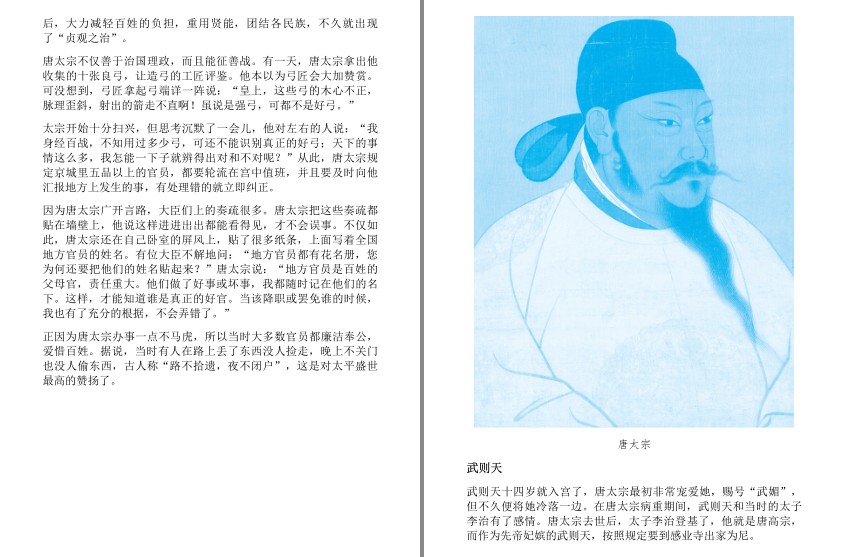 后，大力减轻百姓的负担，重用贤能，团结各民族，不久就出现了“贞观之治”。

唐太宗不仅善于治国理政，而且能征善战。有一天，唐太宗拿出他收集的十张良弓，让造弓的工匠评鉴。他本以为弓匠会大加赞赏。可没想到，弓匠拿起弓端详一阵说：“皇上，这些弓的木心不正，脉理歪斜，射出的箭走不直啊！虽说是强弓，可都不是好弓。”

太宗开始十分扫兴，但思考沉默了一会儿，他对左右的人说：“我身经百战，不知用过多少弓，可还不能识别真正的好弓；天下的事情这么多，我怎能一下子就辨得出对和不对呢？”从此，唐太宗规定京城里五品以上的官员，都要轮流在宫中值班，并且要及时向他汇报地方上发生的事，有处理错的就立即纠正。

因为唐太宗广开言路，大臣们上的奏疏很多。唐太宗把这些奏疏都贴在墙壁上，他说这样进进出出都能看得见，才不会误事。不仅如此，唐太宗还在自己卧室的屏风上，贴了很多纸条，上面写着全国地方官员的姓名。有位大臣不解地问：“地方官员都有花名册，您为何还要把他们的姓名贴起来？”唐太宗说：“地方官员是百姓的父母官，责任重大。他们做了好事或坏事，我都随时记在他们的名下。这样，才能知道谁是真正的好官。当该降职或罢免谁的时候，我也有了充分的根据，不会弄错了。”

正因为唐太宗办事一点不马虎，所以当时大多数官员都廉洁奉公，爱惜百姓。据说，当时有人在路上丢了东西没人捡走，晚上不关门也没人偷东西，古人称“路不拾遗，夜不闭户”，这是对太平盛世最高的赞扬了。

唐太宗

武则天

武则天十四岁就入宫了，唐太宗最初非常宠爱她，赐号“武媚”，但不久便将她冷落一边。在唐太宗病重期间，武则天和当时的太子李治有了感情。唐太宗去世后，太子李治登基了，他就是唐高宗，而作为先帝妃嫔的武则天，按照规定要到感业寺出家为尼。